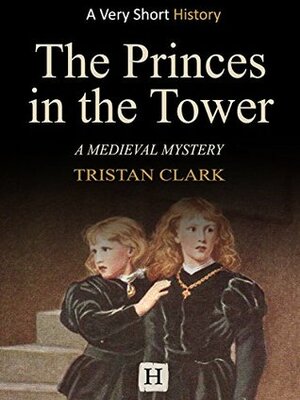 A Very Short History

The Princes in the Tower

A MEDIEVAL MYSTERY

TRISTAN CLARK

H